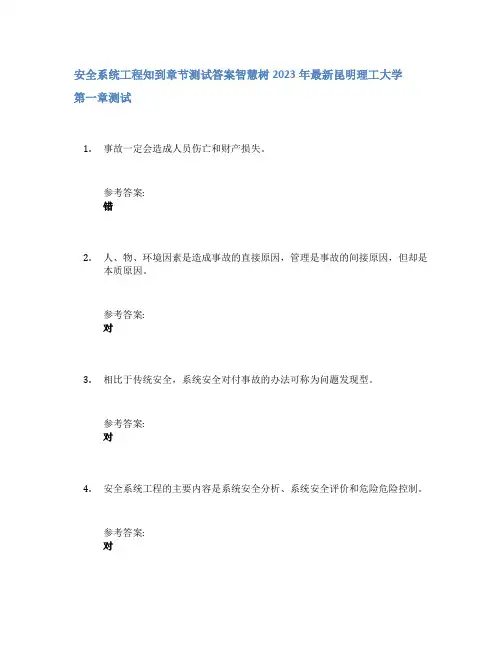 安全系统工程知到章节测试答案智慧树 2023 年最新昆明理工大学
第一章测试

1. 事故一定会造成人员伤亡和财产损失。

参考答案:
错

2. 人、物、环境因素是造成事故的直接原因，管理是事故的间接原因，但却是本质原因。

参考答案:
对

3. 相比于传统安全，系统安全对付事故的办法可称为问题发现型。

参考答案:
对

4. 安全系统工程的主要内容是系统安全分析、系统安全评价和危险危险控制。

参考答案:
对